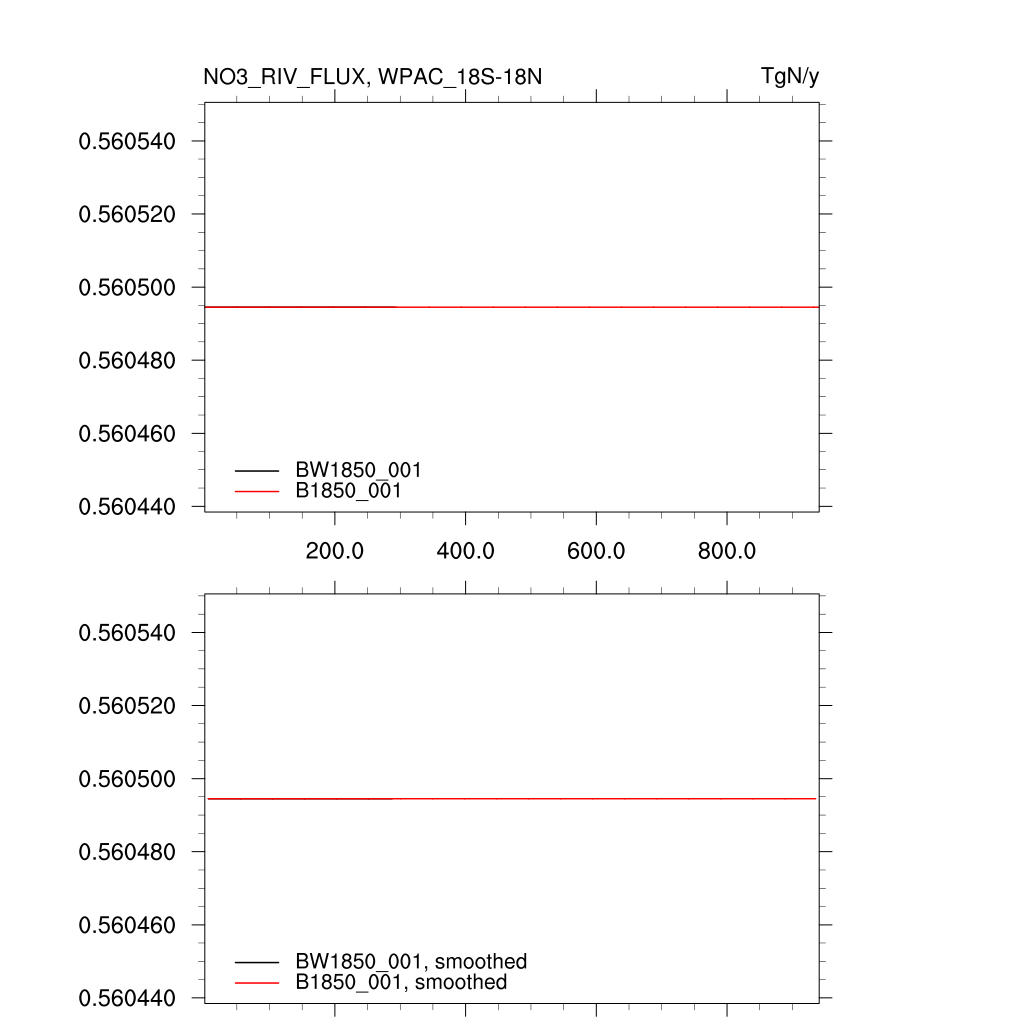 NO3_RIV_FLUX, WPAC_18S-18N

TgN/y

0.560540
0.560520
0.560500
0.560480
0.560460
0.560440

BW1850_001
B1850_001

200.0 400.0 600.0 800.0

0.560540
0.560520
0.560500
0.560480
0.560460
0.560440

BW1850_001, smoothed
B1850_001, smoothed